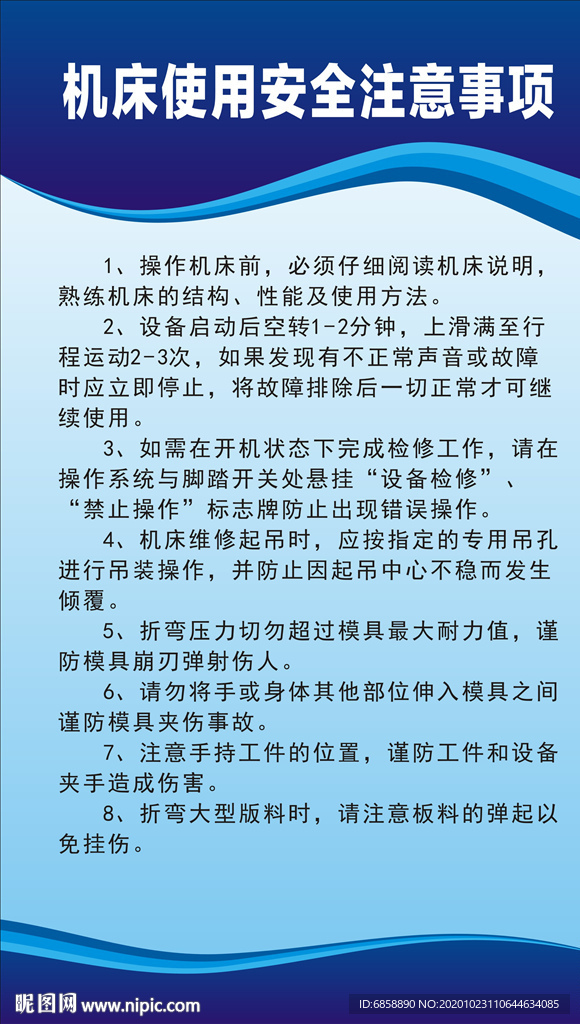 机床使用安全注意事项

1、操作机床前，必须仔细阅读机床说明，熟练机床的结构、性能及使用方法。

2、设备启动后空转1-2分钟，上滑满至行程运动2-3次，如果发现有不正常声音或故障时应立即停止，将故障排除后一切正常才可继续使用。

3、如需在开机状态下完成检修工作，请在操作系统与脚踏开关处悬挂“设备检修”、“禁止操作”标志牌防止出现错误操作。

4、机床维修起吊时，应按指定的专用吊孔进行吊装操作，并防止因起吊中心不稳而发生倾覆。

5、折弯压力切勿超过模具最大耐力值，谨防模具崩刃弹射伤人。

6、请勿将手或身体其他部位伸入模具之间谨防模具夹伤事故。

7、注意手持工件的位置，谨防工件和设备夹手造成伤害。

8、折弯大型版料时，请注意板料的弹起以免挂伤。

昵图网 www.nipic.com

ID:6858890 NO:20201023110644634085